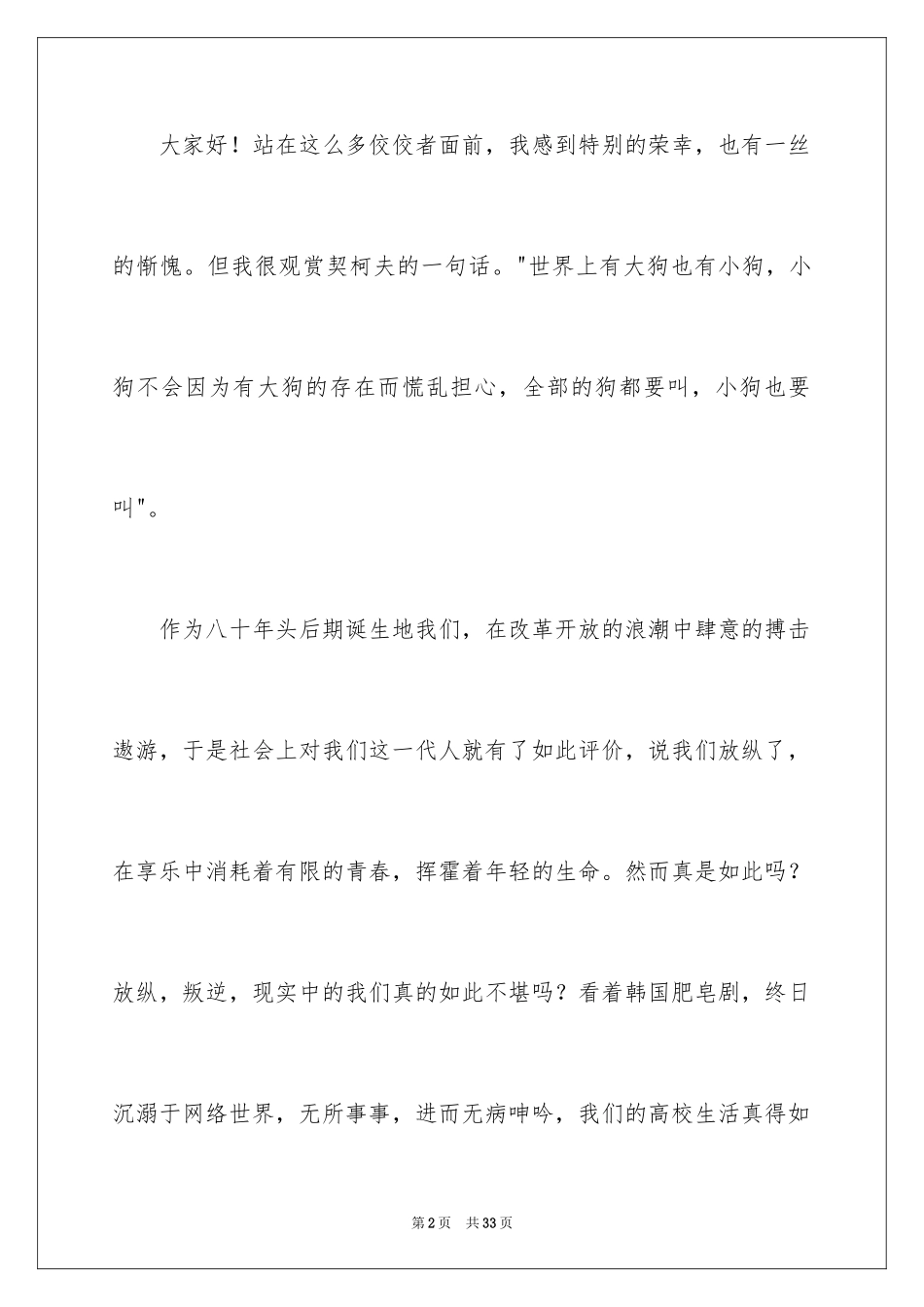 大家好！站在这么多佼佼者面前，我感到特别的荣幸，也有一丝的惭愧。但我很观赏契柯夫的一句话。"世界上有大狗也有小狗，小狗不会因为有大狗的存在而慌乱担心，全部的狗都要叫，小狗也要叫"。

作为八十年头后期诞生地我们，在改革开放的浪潮中肆意的搏击遨游，于是社会上对我们这一代人就有了如此评价，说我们放纵了，在享乐中消耗着有限的青春，挥霍着年轻的生命。然而真是如此吗？放纵，叛逆，现实中的我们真的如此不堪吗？看着韩国肥皂剧，终日沉溺于网络世界，无所事事，进而无病呻吟，我们的高校生活真得如

第2页 共33页